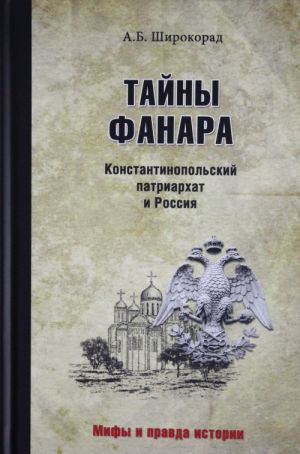 А.Б. Широкорад

ТАЙНЫ ФАНАРА

Константинопольский патриархат и Россия

Мифы и правда истории